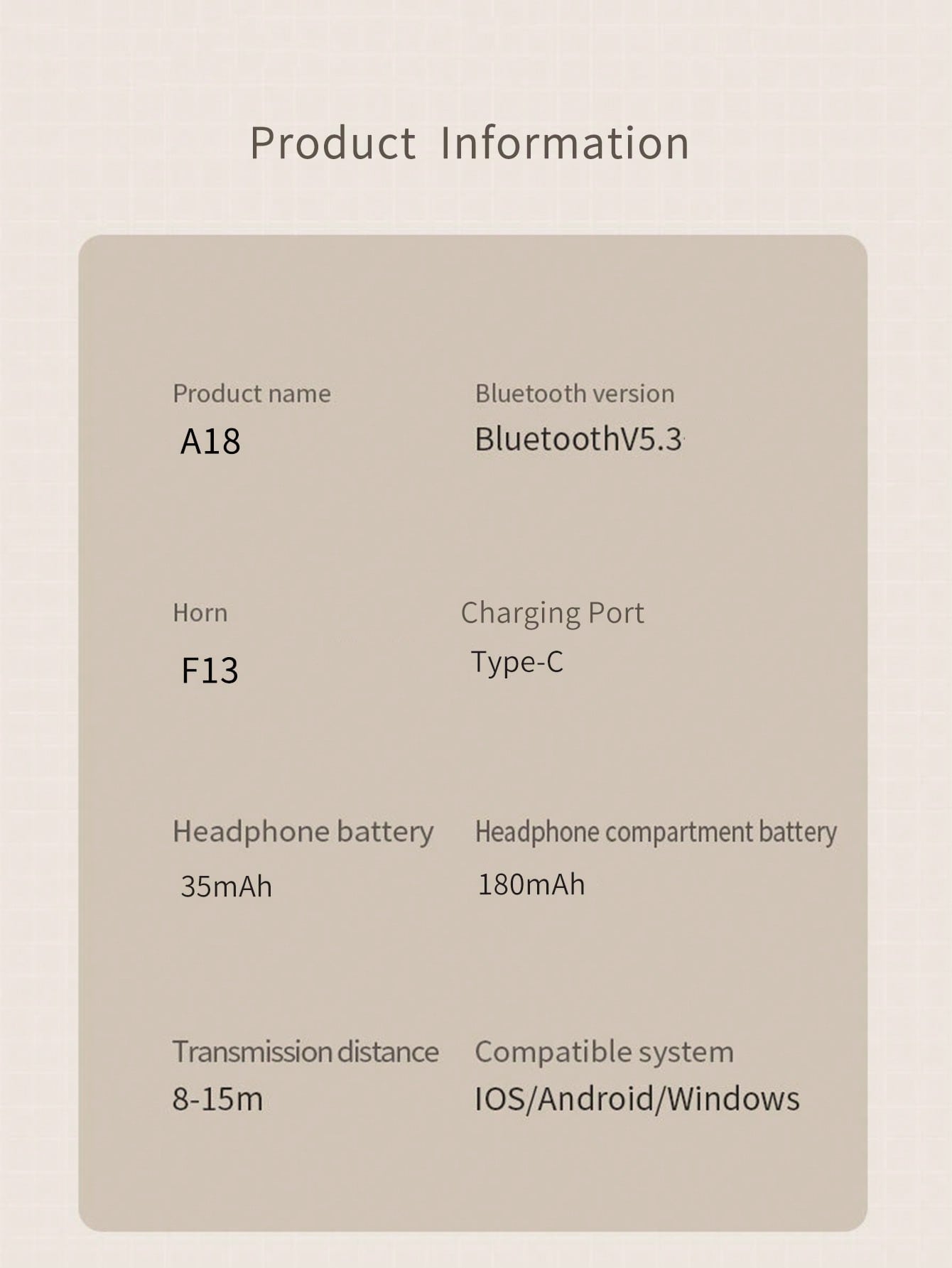 Product Information

Product name
A18

Bluetooth version
BluetoothV5.3

Horn
F13

Charging Port
Type-C

Headphone battery
35mAh

Headphone compartment battery
180mAh

Transmission distance
8-15m

Compatible system
IOS/Android/Windows